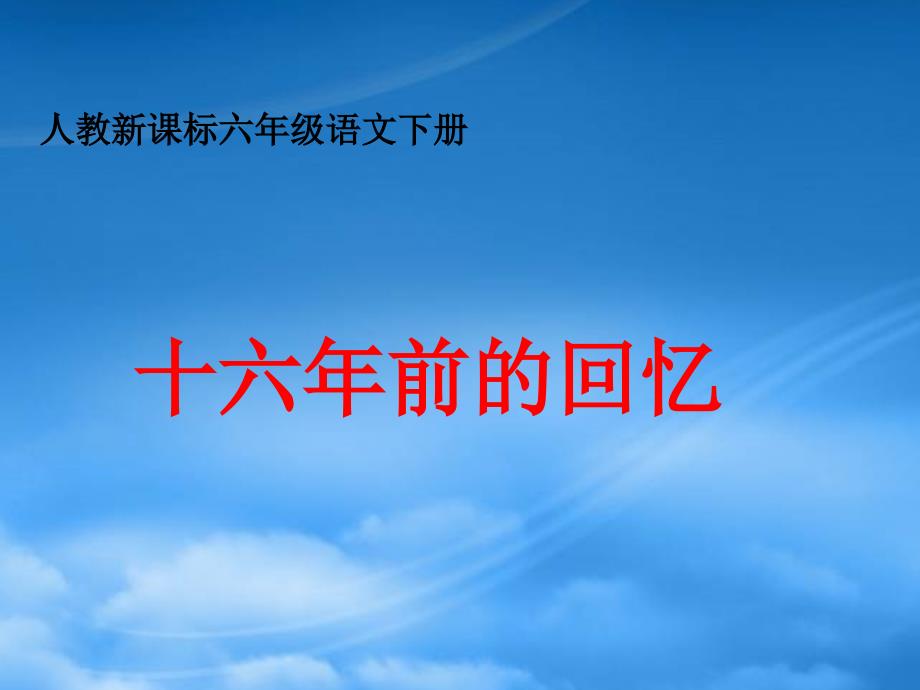 人教新课标六年级语文下册

十六年前的回忆